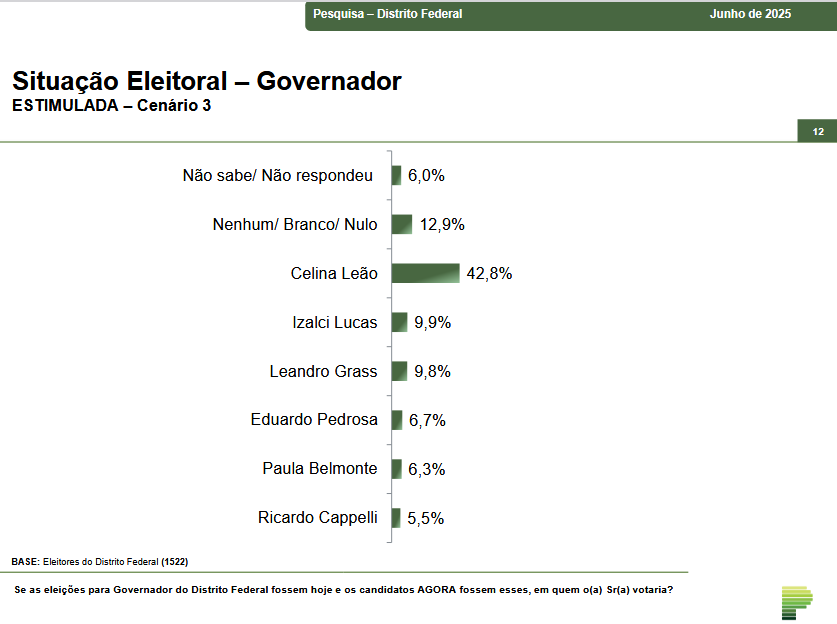 Pesquisa – Distrito Federal

Junho de 2025

Situação Eleitoral – Governador
ESTIMULADA – Cenário 3

12

Não sabe/ Não respondeu 6,0%
Nenhum/ Branco/ Nulo 12,9%
Celina Leão 42,8%
Izalci Lucas 9,9%
Leandro Grass 9,8%
Eduardo Pedrosa 6,7%
Paula Belmonte 6,3%
Ricardo Cappelli 5,5%

BASE: Eleitores do Distrito Federal (1522)

Se as eleições para Governador do Distrito Federal fossem hoje e os candidatos AGORA fossem esses, em quem o(a) Sr(a) votaria?